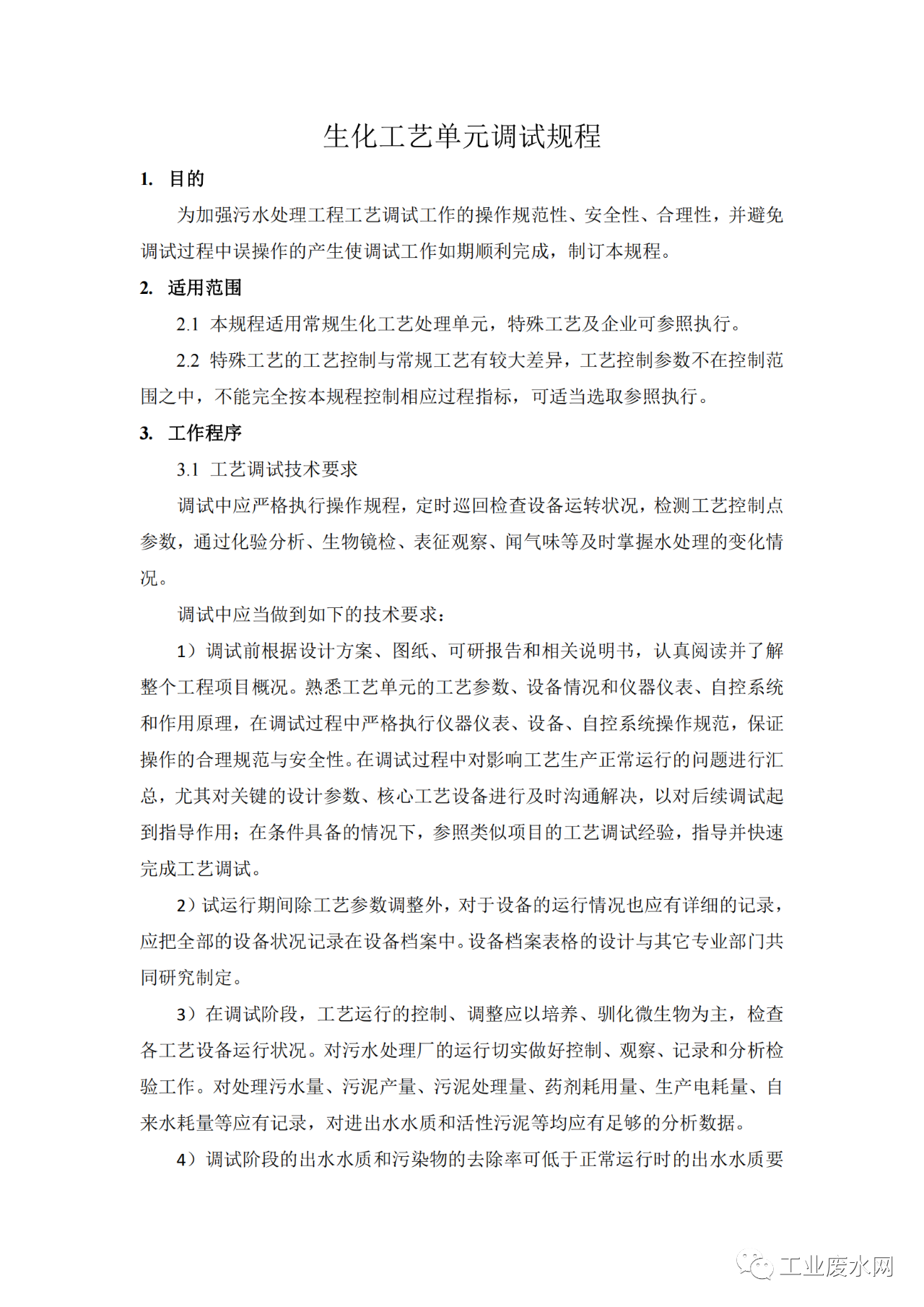 生化工艺单元调试规程

1. 目的

为加强污水处理工程工艺调试工作的操作规范性、安全性、合理性，并避免调试过程中误操作的产生使调试工作如期顺利完成，制订本规程。

2. 适用范围

2.1 本规程适用常规生化工艺处理单元，特殊工艺及企业可参照执行。

2.2 特殊工艺的工艺控制与常规工艺有较大差异，工艺控制参数不在控制范围之中，不能完全按本规程控制相应过程指标，可适当选取参照执行。

3. 工作程序

3.1 工艺调试技术要求

调试中应严格执行操作规程，定时巡回检查设备运转状况，检测工艺控制点参数，通过化验分析、生物镜检、表征观察、闻气味等及时掌握水处理的变化情况。

调试中应当做到如下的技术要求：

1）调试前根据设计方案、图纸、可研报告和相关说明书，认真阅读并了解整个工程项目概况。熟悉工艺单元的工艺参数、设备情况和仪器仪表、自控系统和作用原理，在调试过程中严格执行仪器仪表、设备、自控系统操作规范，保证操作的合理规范与安全性。在调试过程中对影响工艺生产正常运行的问题进行汇总，尤其对关键的设计参数、核心工艺设备进行及时沟通解决，以对后续调试起到指导作用；在条件具备的情况下，参照类似项目的工艺调试经验，指导并快速完成工艺调试。

2）试运行期间除工艺参数调整外，对于设备的运行情况也应有详细的记录，应把全部的设备状况记录在设备档案中。设备档案表格的设计与其它专业部门共同研究制定。

3）在调试阶段，工艺运行的控制、调整应以培养、驯化微生物为主，检查各工艺设备运行状况。对污水处理厂的运行切实做好控制、观察、记录和分析检验工作。对处理污水量、污泥产量、污泥处理量、药剂耗用量、生产电耗量、自来水耗量等应有记录，对进出水水质和活性污泥等均应有足够的分析数据。

4）调试阶段的出水水质和污染物的去除率可低于正常运行时的出水水质要

工业废水网